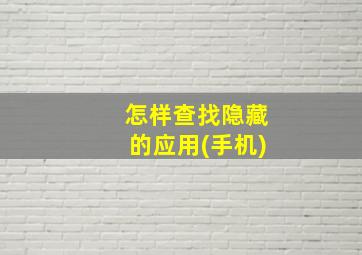 怎样查找隐藏的应用(手机)